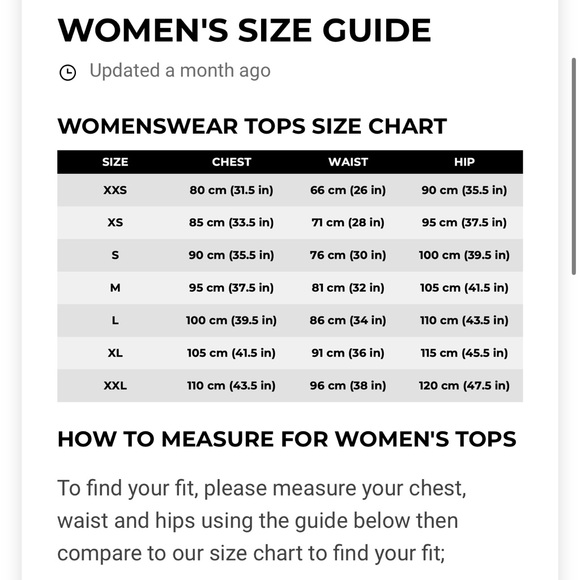 WOMEN'S SIZE GUIDE

Updated a month ago

WOMENSWEAR TOPS SIZE CHART

| SIZE | CHEST | WAIST | HIP |
|---|---|---|---|
| XXS | 80 cm (31.5 in) | 66 cm (26 in) | 90 cm (35.5 in) |
| XS | 85 cm (33.5 in) | 71 cm (28 in) | 95 cm (37.5 in) |
| S | 90 cm (35.5 in) | 76 cm (30 in) | 100 cm (39.5 in) |
| M | 95 cm (37.5 in) | 81 cm (32 in) | 105 cm (41.5 in) |
| L | 100 cm (39.5 in) | 86 cm (34 in) | 110 cm (43.5 in) |
| XL | 105 cm (41.5 in) | 91 cm (36 in) | 115 cm (45.5 in) |
| XXL | 110 cm (43.5 in) | 96 cm (38 in) | 120 cm (47.5 in) |

HOW TO MEASURE FOR WOMEN'S TOPS

To find your fit, please measure your chest, waist and hips using the guide below then compare to our size chart to find your fit;